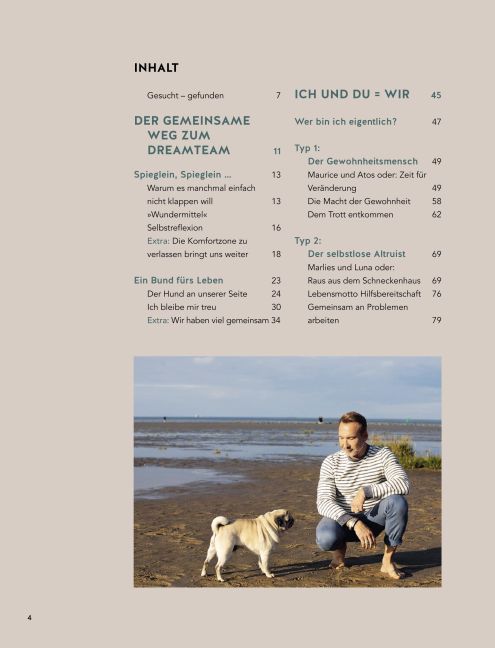 INHALT

Gesucht – gefunden 7

DER GEMEINSAME WEG ZUM DREAMTEAM 11

Spieglein, Spieglein ... 13
Warum es manchmal einfach nicht klappen will 13
»Wundermittel« Selbstreflexion 16
Extra: Die Komfortzone zu verlassen bringt uns weiter 18

Ein Bund fürs Leben 23
Der Hund an unserer Seite 24
Ich bleibe mir treu 30
Extra: Wir haben viel gemeinsam 34

ICH UND DU = WIR 45

Wer bin ich eigentlich? 47

Typ 1:
Der Gewohnheitsmensch 49
Maurice und Atos oder: Zeit für Veränderung 49
Die Macht der Gewohnheit 58
Dem Trott entkommen 62

Typ 2:
Der selbstlose Altruist 69
Marlies und Luna oder: Raus aus dem Schneckenhaus 69
Lebensmotto Hilfsbereitschaft 76
Gemeinsam an Problemen arbeiten 79

4